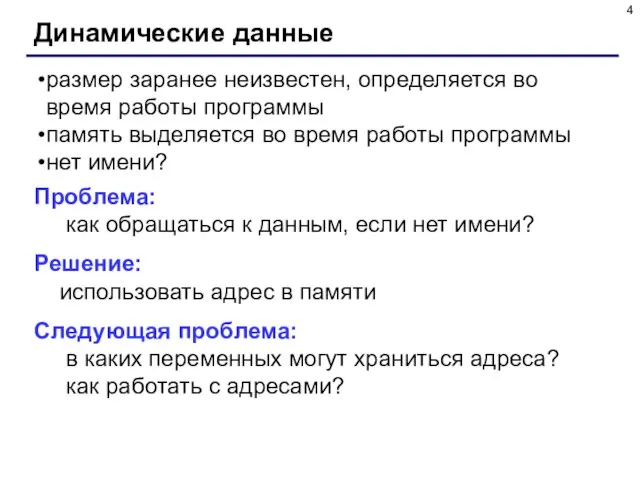 4

Динамические данные

•размер заранее неизвестен, определяется во время работы программы
•память выделяется во время работы программы
•нет имени?

Проблема:
как обращаться к данным, если нет имени?

Решение:
использовать адрес в памяти

Следующая проблема:
в каких переменных могут храниться адреса?
как работать с адресами?